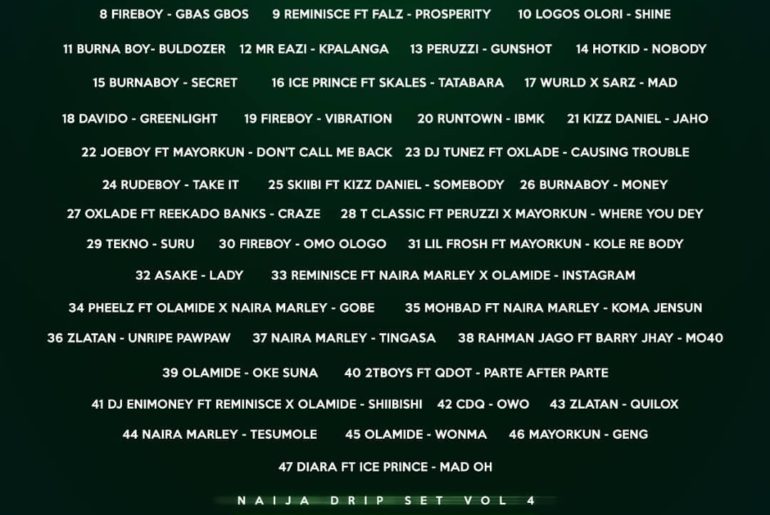 8 FIREBOY - GBAS GBOS   9 REMINISCE FT FALZ - PROSPERITY   10 LOGOS OLORI - SHINE

11 BURNA BOY- BULDOZER   12 MR EAZI - KPALANGA   13 PERUZZI - GUNSHOT   14 HOTKID - NOBODY

15 BURNABOY - SECRET   16 ICE PRINCE FT SKALES - TATABARA   17 WURLD X SARZ - MAD

18 DAVIDO - GREENLIGHT   19 FIREBOY - VIBRATION   20 RUNTOWN - IBMK   21 KIZZ DANIEL - JAHO

22 JOEBOY FT MAYORKUN - DON'T CALL ME BACK   23 DJ TUNEZ FT OXLADE - CAUSING TROUBLE

24 RUDEBOY - TAKE IT   25 SKIIBI FT KIZZ DANIEL - SOMEBODY   26 BURNABOY - MONEY

27 OXLADE FT REEKADO BANKS - CRAZE   28 T CLASSIC FT PERUZZI X MAYORKUN - WHERE YOU DEY

29 TEKNO - SURU   30 FIREBOY - OMO OLOGO   31 LIL FROSH FT MAYORKUN - KOLE RE BODY

32 ASAKE - LADY   33 REMINISCE FT NAIRA MARLEY X OLAMIDE - INSTAGRAM

34 PHEELZ FT OLAMIDE X NAIRA MARLEY - GOBE   35 MOHBAD FT NAIRA MARLEY - KOMA JENSUN

36 ZLATAN - UNRIPE PAWPAW   37 NAIRA MARLEY - TINGASA   38 RAHMAN JAGO FT BARRY JHAY - MO40

39 OLAMIDE - OKE SUNA   40 2TBOYS FT QDOT - PARTE AFTER PARTE

41 DJ ENIMONEY FT REMINISCE X OLAMIDE - SHIIBISHI   42 CDQ - OWO   43 ZLATAN - QUILOX

44 NAIRA MARLEY - TESUMOLE   45 OLAMIDE - WONMA   46 MAYORKUN - GENG

47 DIARA FT ICE PRINCE - MAD OH

NAIJA DRIP SET VOL 4